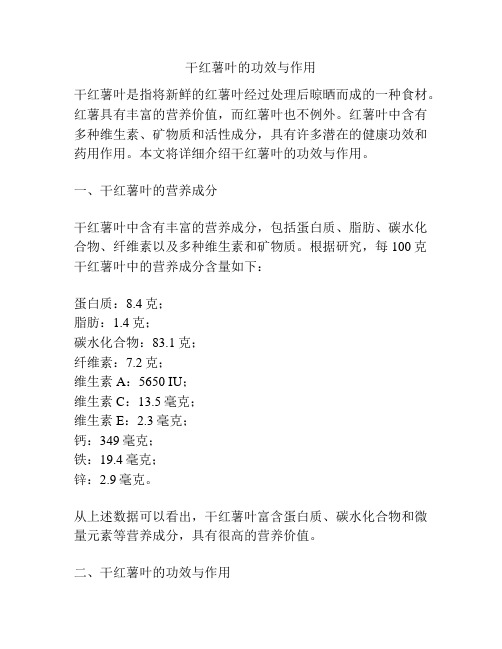 干红薯叶的功效与作用

干红薯叶是指将新鲜的红薯叶经过处理后晾晒而成的一种食材。红薯具有丰富的营养价值，而红薯叶也不例外。红薯叶中含有多种维生素、矿物质和活性成分，具有许多潜在的健康功效和药用作用。本文将详细介绍干红薯叶的功效与作用。

一、干红薯叶的营养成分

干红薯叶中含有丰富的营养成分，包括蛋白质、脂肪、碳水化合物、纤维素以及多种维生素和矿物质。根据研究，每 100 克干红薯叶中的营养成分含量如下：

蛋白质：8.4 克；
脂肪：1.4 克；
碳水化合物：83.1 克；
纤维素：7.2 克；
维生素 A：5650 IU；
维生素 C：13.5 毫克；
维生素 E：2.3 毫克；
钙：349 毫克；
铁：19.4 毫克；
锌：2.9 毫克。

从上述数据可以看出，干红薯叶富含蛋白质、碳水化合物和微量元素等营养成分，具有很高的营养价值。

二、干红薯叶的功效与作用